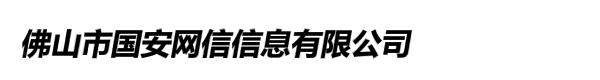 佛山市国安网信信息有限公司